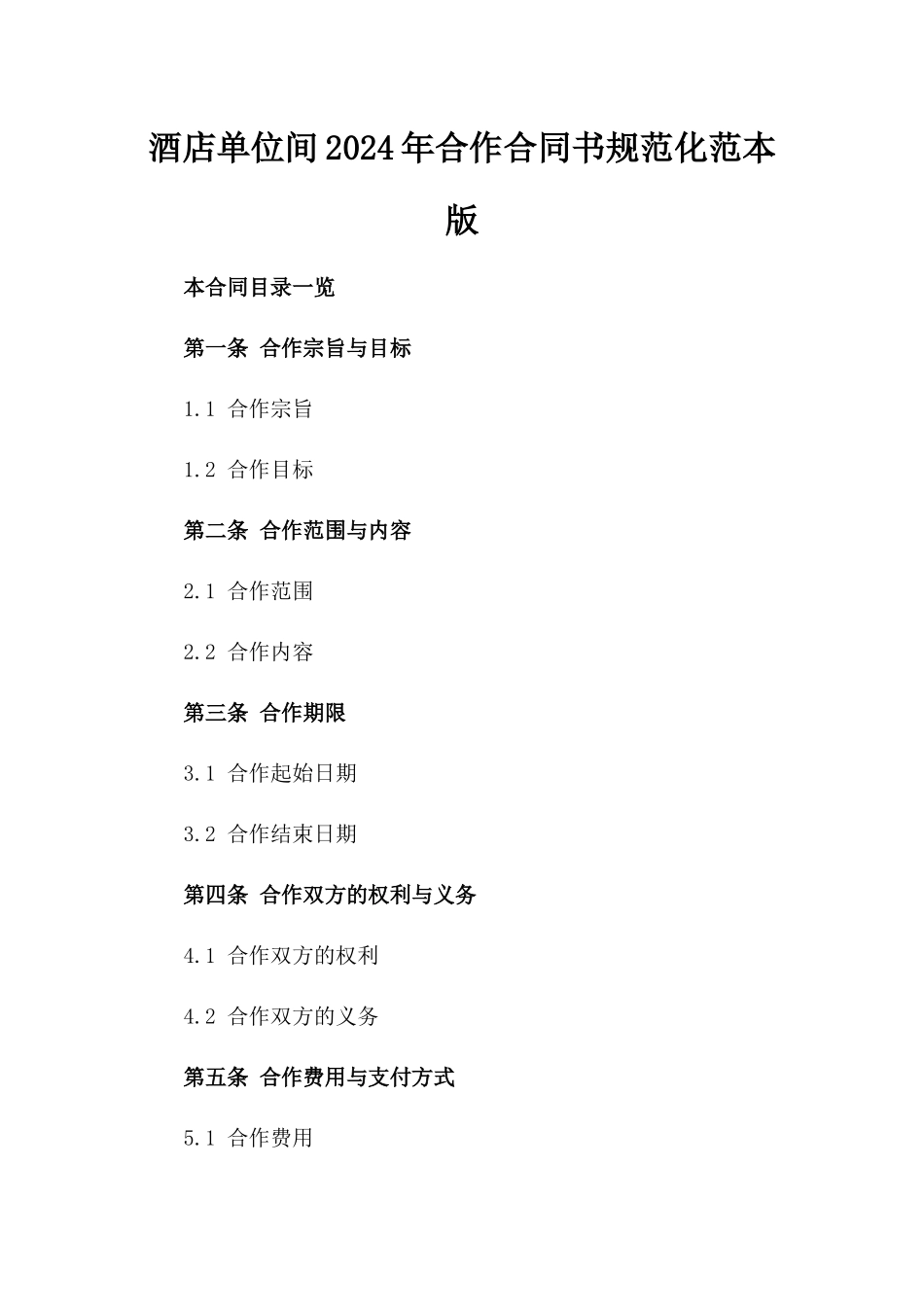 酒店单位间2024年合作合同书规范化范本版

本合同目录一览

第一条 合作宗旨与目标

1.1 合作宗旨

1.2 合作目标

第二条 合作范围与内容

2.1 合作范围

2.2 合作内容

第三条 合作期限

3.1 合作起始日期

3.2 合作结束日期

第四条 合作双方的权利与义务

4.1 合作双方的权利

4.2 合作双方的义务

第五条 合作费用与支付方式

5.1 合作费用